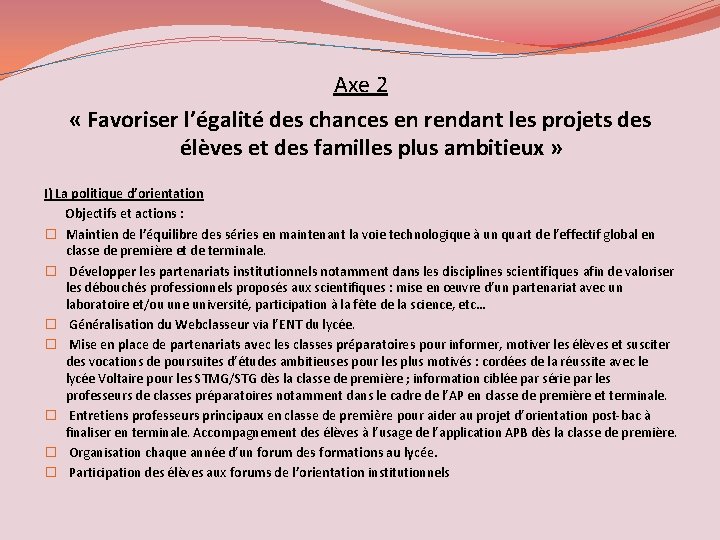 Axe 2

« Favoriser l'égalité des chances en rendant les projets des élèves et des familles plus ambitieux »

I) La politique d'orientation

Objectifs et actions :

☐ Maintien de l'équilibre des séries en maintenant la voie technologique à un quart de l'effectif global en classe de première et de terminale.

☐ Développer les partenariats institutionnels notamment dans les disciplines scientifiques afin de valoriser les débouchés professionnels proposés aux scientifiques : mise en œuvre d'un partenariat avec un laboratoire et/ou une université, participation à la fête de la science, etc…

☐ Généralisation du Webclasseur via l'ENT du lycée.

☐ Mise en place de partenariats avec les classes préparatoires pour informer, motiver les élèves et susciter des vocations de poursuites d'études ambitieuses pour les plus motivés : cordées de la réussite avec le lycée Voltaire pour les STMG/STG dès la classe de première ; information ciblée par série par les professeurs de classes préparatoires notamment dans le cadre de l'AP en classe de première et terminale.

☐ Entretiens professeurs principaux en classe de première pour aider au projet d'orientation post-bac à finaliser en terminale. Accompagnement des élèves à l'usage de l'application APB dès la classe de première.

☐ Organisation chaque année d'un forum des formations au lycée.

☐ Participation des élèves aux forums de l'orientation institutionnels